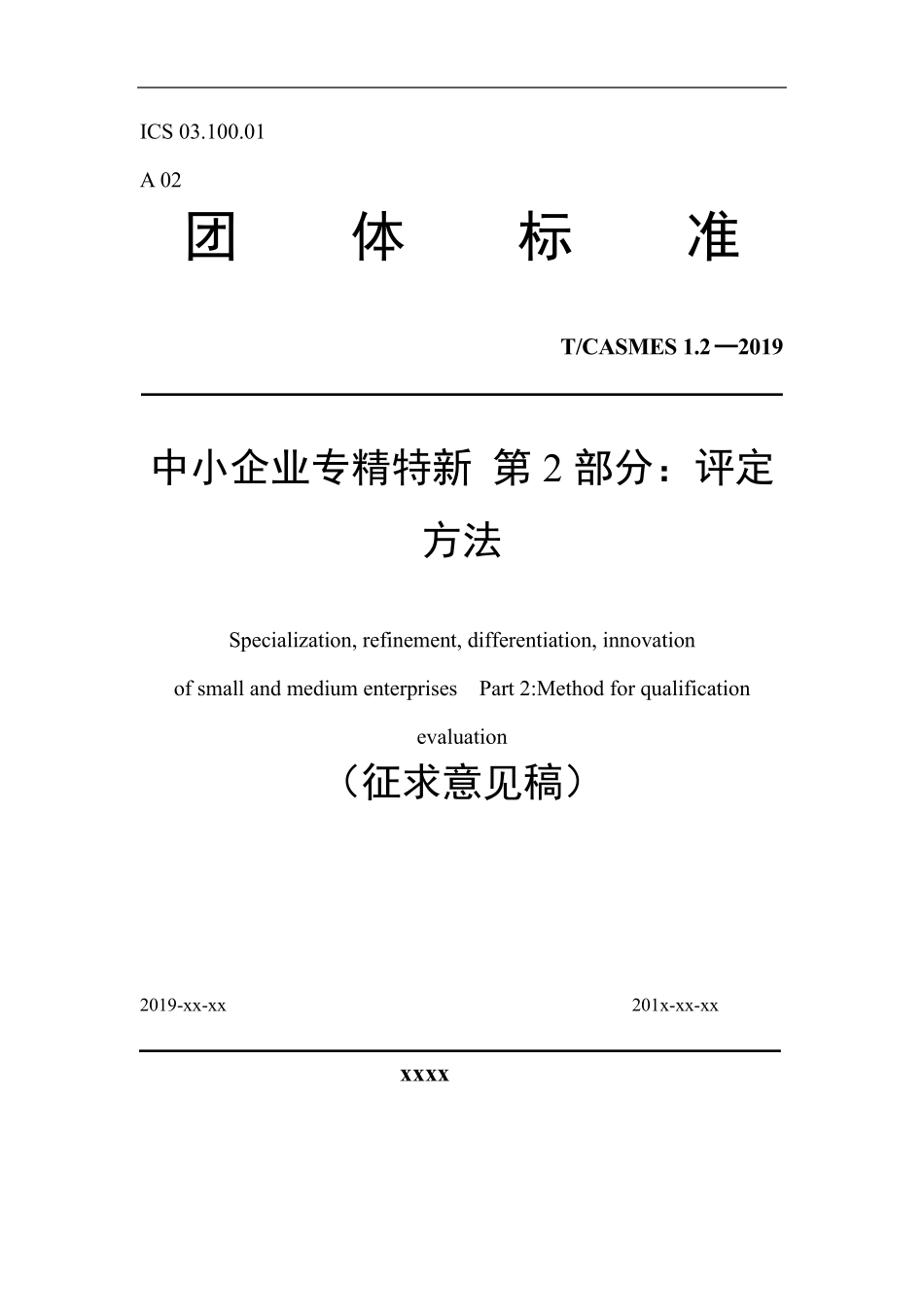 ICS 03.100.01

A 02

团 体 标 准

T/CASMES 1.2—2019

中小企业专精特新 第 2 部分：评定方法

Specialization, refinement, differentiation, innovation of small and medium enterprises Part 2:Method for qualification evaluation

（征求意见稿）

2019-xx-xx

201x-xx-xx

xxxx